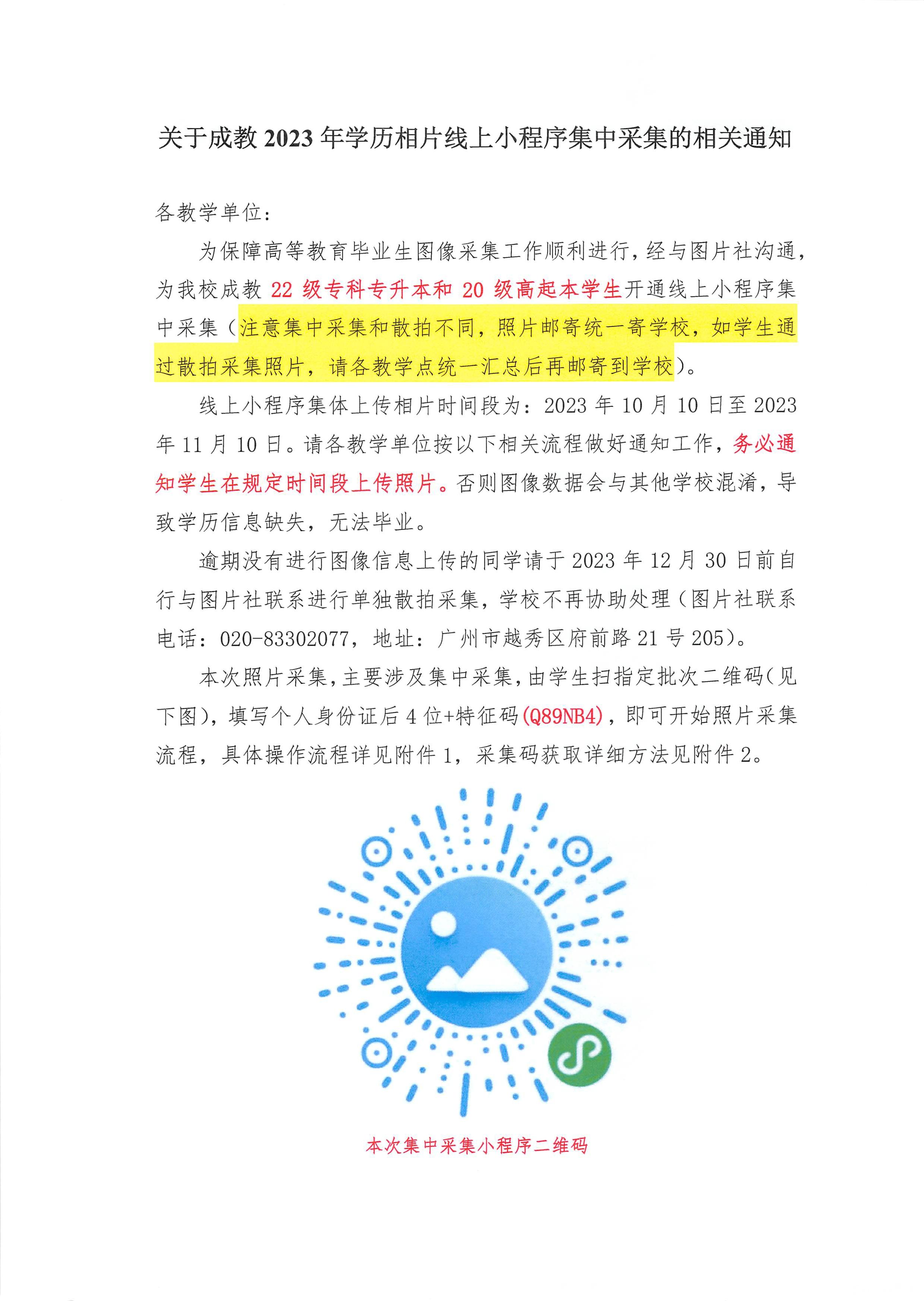 关于成教 2023 年学历相片线上小程序集中采集的相关通知

各教学单位：

为保障高等教育毕业生图像采集工作顺利进行，经与图片社沟通，为我校成教 22 级专科专升本和 20 级高起本学生开通线上小程序集中采集（注意集中采集和散拍不同，照片邮寄统一寄学校，如学生通过散拍采集照片，请各教学点统一汇总后再邮寄到学校）。

线上小程序集体上传相片时间段为：2023 年 10 月 10 日至 2023 年 11 月 10 日。请各教学单位按以下相关流程做好通知工作，务必通知学生在规定时间段上传照片。否则图像数据会与其他学校混淆，导致学历信息缺失，无法毕业。

逾期没有进行图像信息上传的同学请于 2023 年 12 月 30 日前自行与图片社联系进行单独散拍采集，学校不再协助处理（图片社联系电话：020-83302077，地址：广州市越秀区府前路 21 号 205）。

本次照片采集，主要涉及集中采集，由学生扫指定批次二维码（见下图），填写个人身份证后 4 位+特征码(Q89NB4)，即可开始照片采集流程，具体操作流程详见附件 1，采集码获取详细方法见附件 2。

本次集中采集小程序二维码